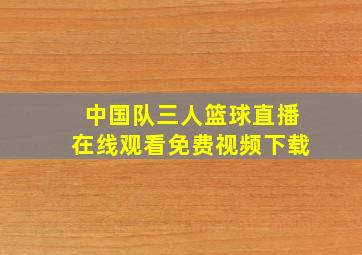 中国队三人篮球直播
在线观看免费视频下载